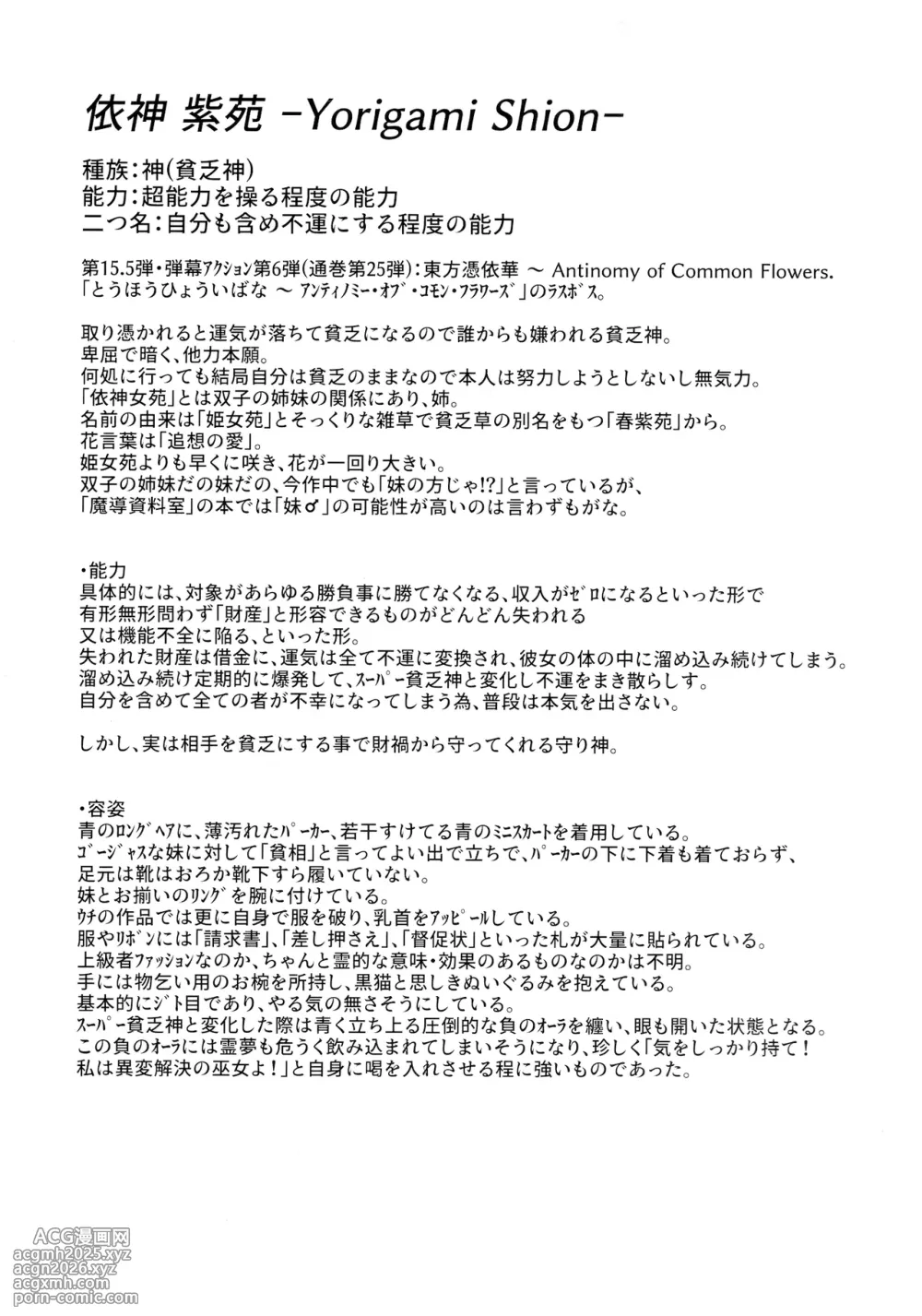 依神 紫苑 -Yorigami Shion-

種族:神(貧乏神)
能力:超能力を操る程度の能力
二つ名:自分も含め不運にする程度の能力

第15.5弾・弾幕アクション第6弾(通巻第25弾):東方憑依華 ～ Antinomy of Common Flowers.
「とうほうひょういばな ～ アンティノミー・オブ・コモン・フラワーズ」のラスボス。

取り憑かれると運気が落ちて貧乏になるので誰からも嫌われる貧乏神。
卑屈で暗く、他力本願。
何処に行っても結局自分は貧乏のままなので本人は努力しようとしないし無気力。
「依神女苑」とは双子の姉妹の関係にあり、姉。
名前の由来は「姫女苑」とそっくりな雑草で貧乏草の別名をもつ「春紫苑」から。
花言葉は「追想の愛」。
姫女苑よりも早くに咲き、花が一回り大きい。
双子の姉妹だの妹だの、今作中でも「妹の方じゃ!?」と言っているが、
「魔導資料室」の本では「妹♂」の可能性が高いのは言わずもがな。

・能力
具体的には、対象があらゆる勝負事に勝てなくなる、収入がゼロになるといった形で
有形無形問わず「財産」と形容できるものがどんどん失われる
又は機能不全に陥る、といった形。
失われた財産は借金に、運気は全て不運に変換され、彼女の体の中に溜め込み続けてしまう。
溜め込み続け定期的に爆発して、スーパー貧乏神と変化し不運をまき散らしす。
自分を含めて全ての者が不幸になってしまう為、普段は本気を出さない。

しかし、実は相手を貧乏にする事で財禍から守ってくれる守り神。

・容姿
青のロングヘアに、薄汚れたパーカー、若干すけてる青のミニスカートを着用している。
ゴージャスな妹に対して「貧相」と言ってよい出で立ちで、パーカーの下に下着も着ておらず、
足元は靴はおろか靴下すら履いていない。
妹とお揃いのリングを腕に付けている。
ウチの作品では更に自身で服を破り、乳首をアッピールしている。
服やリボンには「請求書」、「差し押さえ」、「督促状」といった札が大量に貼られている。
上級者ファッションなのか、ちゃんと霊的な意味・効果のあるものなのかは不明。
手には物乞い用のお椀を所持し、黒猫と思しきぬいぐるみを抱えている。
基本的にジト目であり、やる気の無さそうにしている。
スーパー貧乏神と変化した際は青く立ち上る圧倒的な負のオーラを纏い、眼も開いた状態となる。
この負のオーラには霊夢も危うく飲み込まれてしまいそうになり、珍しく「気をしっかり持て!
私は異変解決の巫女よ!」と自身に喝を入れさせる程に強いものであった。

ACG漫画网
acgmh2025.xyz
acgn2026.xyz
acgxmh.com
porn-comic.com